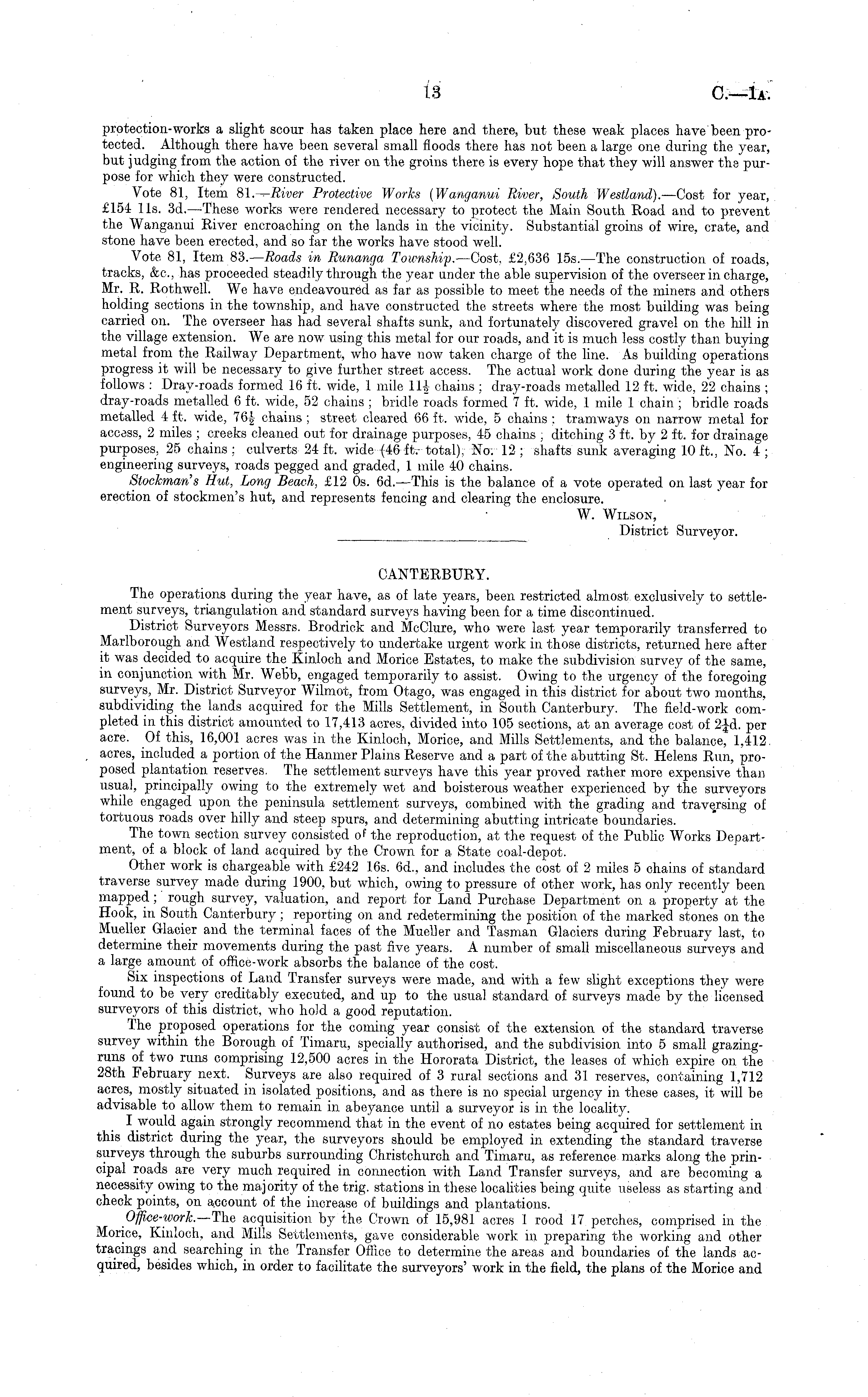 13 C.—1A.

protection-works a slight scour has taken place here and there, but these weak places have been protected. Although there have been several small floods there has not been a large one during the year, but judging from the action of the river on the groins there is every hope that they will answer the purpose for which they were constructed.

Vote 81, Item 81.—River Protective Works (Wanganui River, South Westland).—Cost for year, £154 11s. 3d.—These works were rendered necessary to protect the Main South Road and to prevent the Wanganui River encroaching on the lands in the vicinity. Substantial groins of wire, crate, and stone have been erected, and so far the works have stood well.

Vote 81, Item 83.—Roads in Runanga Township.—Cost, £2,636 15s.—The construction of roads, tracks, &c., has proceeded steadily through the year under the able supervision of the overseer in charge, Mr. R. Rothwell. We have endeavoured as far as possible to meet the needs of the miners and others holding sections in the township, and have constructed the streets where the most building was being carried on. The overseer has had several shafts sunk, and fortunately discovered gravel on the hill in the village extension. We are now using this metal for our roads, and it is much less costly than buying metal from the Railway Department, who have now taken charge of the line. As building operations progress it will be necessary to give further street access. The actual work done during the year is as follows: Dray-roads formed 16 ft. wide, 1 mile $11\frac{1}{2}$ chains; dray-roads metalled 12 ft. wide, 22 chains; dray-roads metalled 6 ft. wide, 52 chains; bridle roads formed 7 ft. wide, 1 mile 1 chain; bridle roads metalled 4 ft. wide, $76\frac{1}{2}$ chains; street cleared 66 ft. wide, 5 chains; tramways on narrow metal for access, 2 miles; creeks cleaned out for drainage purposes, 45 chains; ditching 3 ft. by 2 ft. for drainage purposes, 25 chains; culverts 24 ft. wide (46 ft. total), No. 12; shafts sunk averaging 10 ft., No. 4; engineering surveys, roads pegged and graded, 1 mile 40 chains.

Stockman's Hut, Long Beach, £12 0s. 6d.—This is the balance of a vote operated on last year for erection of stockmen's hut, and represents fencing and clearing the enclosure.

W. Wilson,
District Surveyor.

CANTERBURY.

The operations during the year have, as of late years, been restricted almost exclusively to settlement surveys, triangulation and standard surveys having been for a time discontinued.

District Surveyors Messrs. Brodrick and McClure, who were last year temporarily transferred to Marlborough and Westland respectively to undertake urgent work in those districts, returned here after it was decided to acquire the Kinloch and Morice Estates, to make the subdivision survey of the same, in conjunction with Mr. Webb, engaged temporarily to assist. Owing to the urgency of the foregoing surveys, Mr. District Surveyor Wilmot, from Otago, was engaged in this district for about two months, subdividing the lands acquired for the Mills Settlement, in South Canterbury. The field-work completed in this district amounted to 17,413 acres, divided into 105 sections, at an average cost of $2\frac{1}{4}$d. per acre. Of this, 16,001 acres was in the Kinloch, Morice, and Mills Settlements, and the balance, 1,412 acres, included a portion of the Hanmer Plains Reserve and a part of the abutting St. Helens Run, proposed plantation reserves. The settlement surveys have this year proved rather more expensive than usual, principally owing to the extremely wet and boisterous weather experienced by the surveyors while engaged upon the peninsula settlement surveys, combined with the grading and traversing of tortuous roads over hilly and steep spurs, and determining abutting intricate boundaries.

The town section survey consisted of the reproduction, at the request of the Public Works Department, of a block of land acquired by the Crown for a State coal-depot.

Other work is chargeable with £242 16s. 6d., and includes the cost of 2 miles 5 chains of standard traverse survey made during 1900, but which, owing to pressure of other work, has only recently been mapped; rough survey, valuation, and report for Land Purchase Department on a property at the Hook, in South Canterbury; reporting on and redetermining the position of the marked stones on the Mueller Glacier and the terminal faces of the Mueller and Tasman Glaciers during February last, to determine their movements during the past five years. A number of small miscellaneous surveys and a large amount of office-work absorbs the balance of the cost.

Six inspections of Land Transfer surveys were made, and with a few slight exceptions they were found to be very creditably executed, and up to the usual standard of surveys made by the licensed surveyors of this district, who hold a good reputation.

The proposed operations for the coming year consist of the extension of the standard traverse survey within the Borough of Timaru, specially authorised, and the subdivision into 5 small grazing-runs of two runs comprising 12,500 acres in the Hororata District, the leases of which expire on the 28th February next. Surveys are also required of 3 rural sections and 31 reserves, containing 1,712 acres, mostly situated in isolated positions, and as there is no special urgency in these cases, it will be advisable to allow them to remain in abeyance until a surveyor is in the locality.

I would again strongly recommend that in the event of no estates being acquired for settlement in this district during the year, the surveyors should be employed in extending the standard traverse surveys through the suburbs surrounding Christchurch and Timaru, as reference marks along the principal roads are very much required in connection with Land Transfer surveys, and are becoming a necessity owing to the majority of the trig. stations in these localities being quite useless as starting and check points, on account of the increase of buildings and plantations.

Office-work.—The acquisition by the Crown of 15,981 acres 1 rood 17 perches, comprised in the Morice, Kinloch, and Mills Settlements, gave considerable work in preparing the working and other tracings and searching in the Transfer Office to determine the areas and boundaries of the lands acquired, besides which, in order to facilitate the surveyors' work in the field, the plans of the Morice and